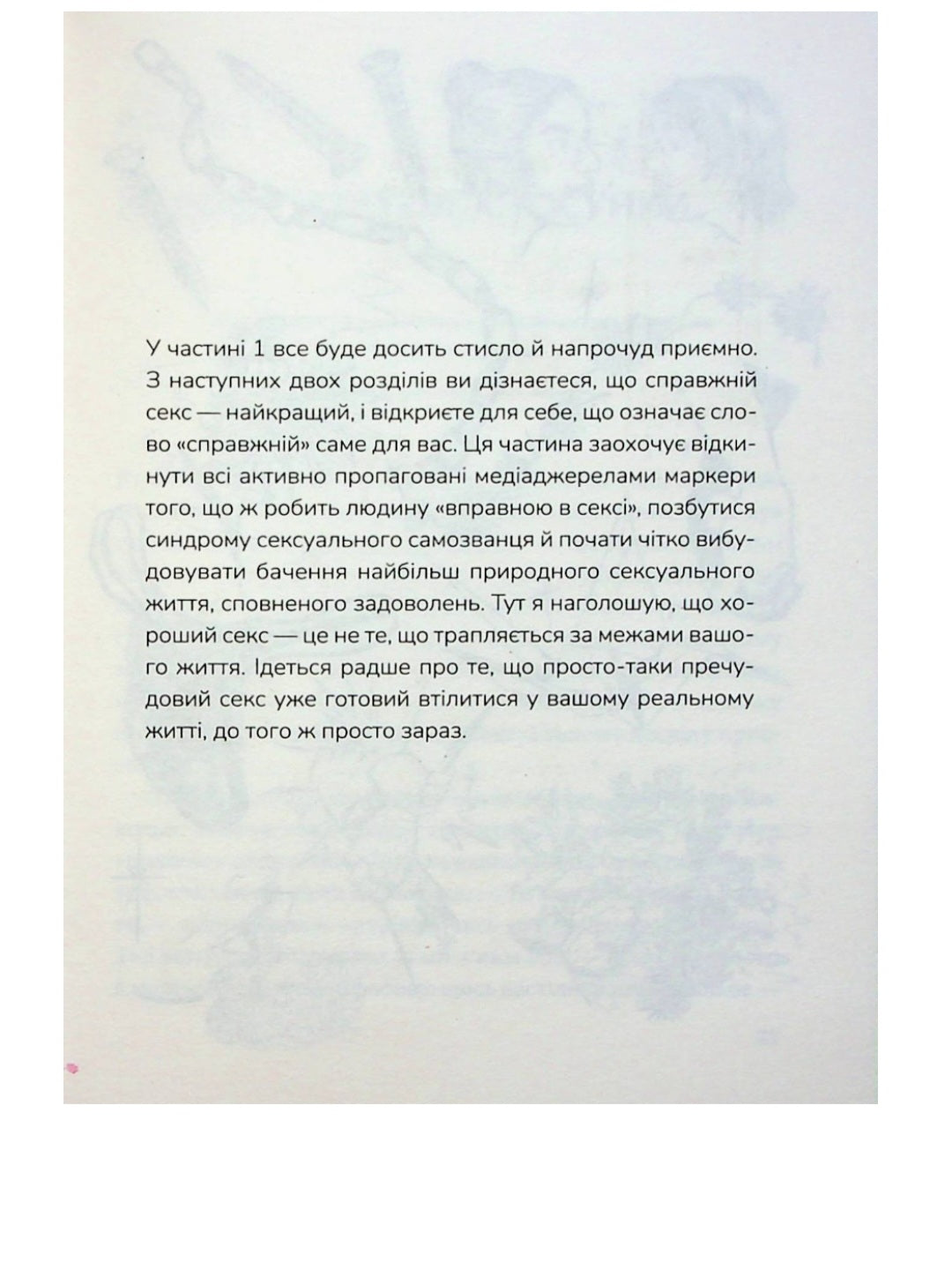 У частині 1 все буде досить стисло й напрочуд приємно. З наступних двох розділів ви дізнаєтеся, що справжній секс — найкращий, і відкриєте для себе, що означає слово «справжній» саме для вас. Ця частина заохочує відкинути всі активно пропаговані медіаджерелами маркери того, що ж робить людину «вправною в сексі», позбутися синдрому сексуального самозванця й почати чітко вибудовувати бачення найбільш природного сексуального життя, сповненого задоволень. Тут я наголошую, що хороший секс — це не те, що трапляється за межами вашого життя. Ідеться радше про те, що просто-таки пречудовий секс уже готовий втілитися у вашому реальному житті, до того ж просто зараз.